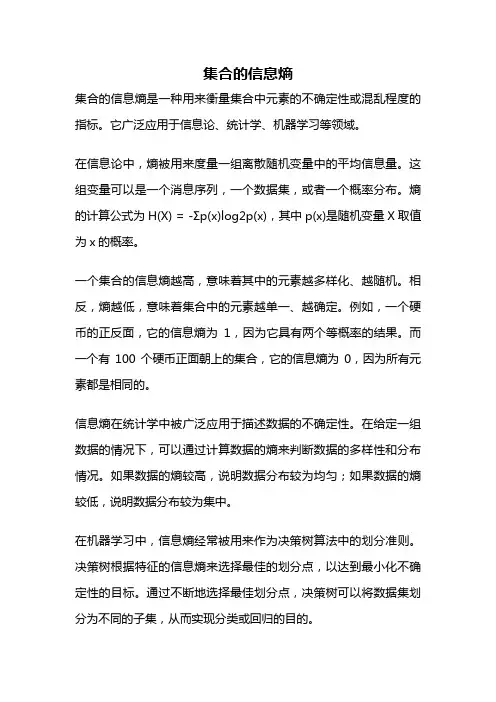 集合的信息熵

集合的信息熵是一种用来衡量集合中元素的不确定性或混乱程度的指标。它广泛应用于信息论、统计学、机器学习等领域。

在信息论中，熵被用来度量一组离散随机变量中的平均信息量。这组变量可以是一个消息序列，一个数据集，或者一个概率分布。熵的计算公式为 H(X) = -Σp(x)log2p(x)，其中 p(x)是随机变量 X 取值为 x 的概率。

一个集合的信息熵越高，意味着其中的元素越多样化、越随机。相反，熵越低，意味着集合中的元素越单一、越确定。例如，一个硬币的正反面，它的信息熵为 1，因为它具有两个等概率的结果。而一个有 100 个硬币正面朝上的集合，它的信息熵为 0，因为所有元素都是相同的。

信息熵在统计学中被广泛应用于描述数据的不确定性。在给定一组数据的情况下，可以通过计算数据的熵来判断数据的多样性和分布情况。如果数据的熵较高，说明数据分布较为均匀；如果数据的熵较低，说明数据分布较为集中。

在机器学习中，信息熵经常被用来作为决策树算法中的划分准则。决策树根据特征的信息熵来选择最佳的划分点，以达到最小化不确定性的目标。通过不断地选择最佳划分点，决策树可以将数据集划分为不同的子集，从而实现分类或回归的目的。